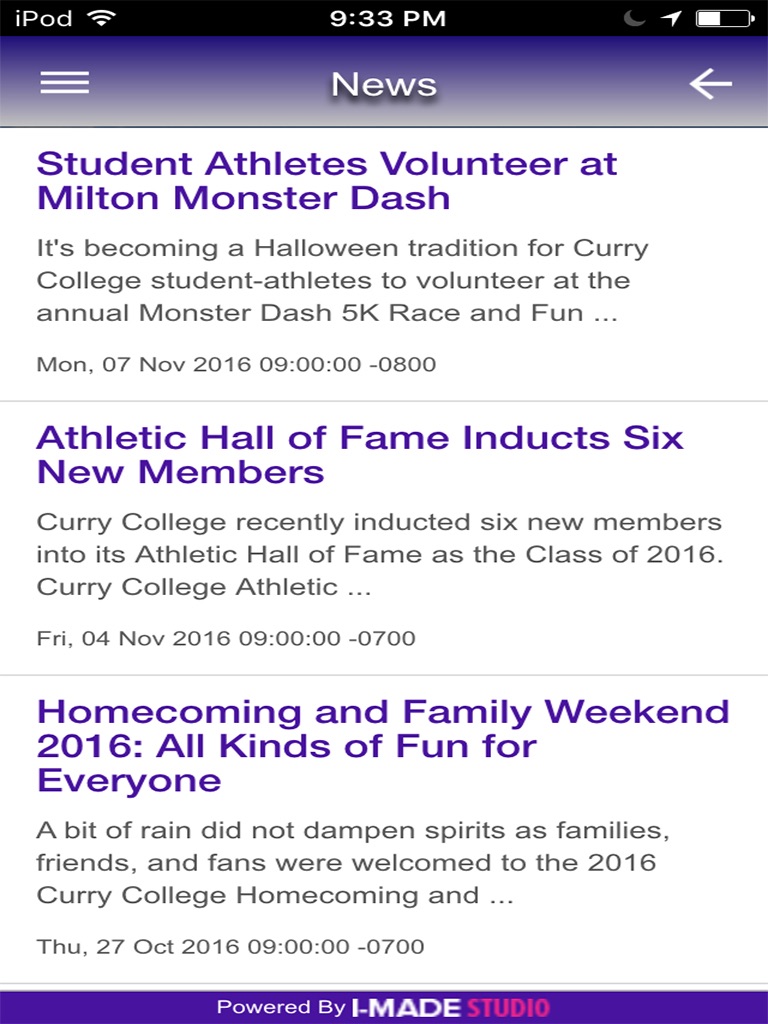 iPod 9:33 PM

News

Student Athletes Volunteer at Milton Monster Dash

It's becoming a Halloween tradition for Curry College student-athletes to volunteer at the annual Monster Dash 5K Race and Fun ...

Mon, 07 Nov 2016 09:00:00 -0800

Athletic Hall of Fame Inducts Six New Members

Curry College recently inducted six new members into its Athletic Hall of Fame as the Class of 2016. Curry College Athletic ...

Fri, 04 Nov 2016 09:00:00 -0700

Homecoming and Family Weekend 2016: All Kinds of Fun for Everyone

A bit of rain did not dampen spirits as families, friends, and fans were welcomed to the 2016 Curry College Homecoming and ...

Thu, 27 Oct 2016 09:00:00 -0700

Powered By I-MADE STUDIO